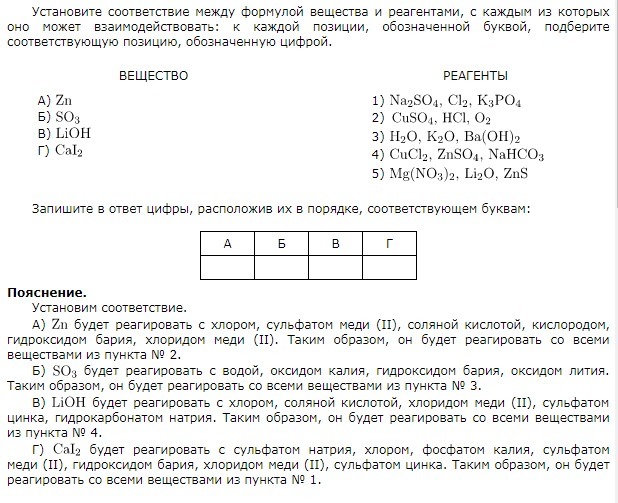 Установите соответствие между формулой вещества и реагентами, с каждым из которых оно может взаимодействовать: к каждой позиции, обозначенной буквой, подберите соответствующую позицию, обозначенную цифрой.

ВЕЩЕСТВО

А) $Zn$
Б) $SO_3$
В) $LiOH$
Г) $CaI_2$

РЕАГЕНТЫ

1) $Na_2SO_4$, $Cl_2$, $K_3PO_4$
2) $CuSO_4$, $HCl$, $O_2$
3) $H_2O$, $K_2O$, $Ba(OH)_2$
4) $CuCl_2$, $ZnSO_4$, $NaHCO_3$
5) $Mg(NO_3)_2$, $Li_2O$, $ZnS$

Запишите в ответ цифры, расположив их в порядке, соответствующем буквам:

| А | Б | В | Г |
|---|---|---|---|
| | | | |

Пояснение.
Установим соответствие.
А) $Zn$ будет реагировать с хлором, сульфатом меди (II), соляной кислотой, кислородом, гидроксидом бария, хлоридом меди (II). Таким образом, он будет реагировать со всеми веществами из пункта № 2.
Б) $SO_3$ будет реагировать с водой, оксидом калия, гидроксидом бария, оксидом лития. Таким образом, он будет реагировать со всеми веществами из пункта № 3.
В) $LiOH$ будет реагировать с хлором, соляной кислотой, хлоридом меди (II), сульфатом цинка, гидрокарбонатом натрия. Таким образом, он будет реагировать со всеми веществами из пункта № 4.
Г) $CaI_2$ будет реагировать с сульфатом натрия, хлором, фосфатом калия, сульфатом меди (II), гидроксидом бария, хлоридом меди (II), сульфатом цинка. Таким образом, он будет реагировать со всеми веществами из пункта № 1.